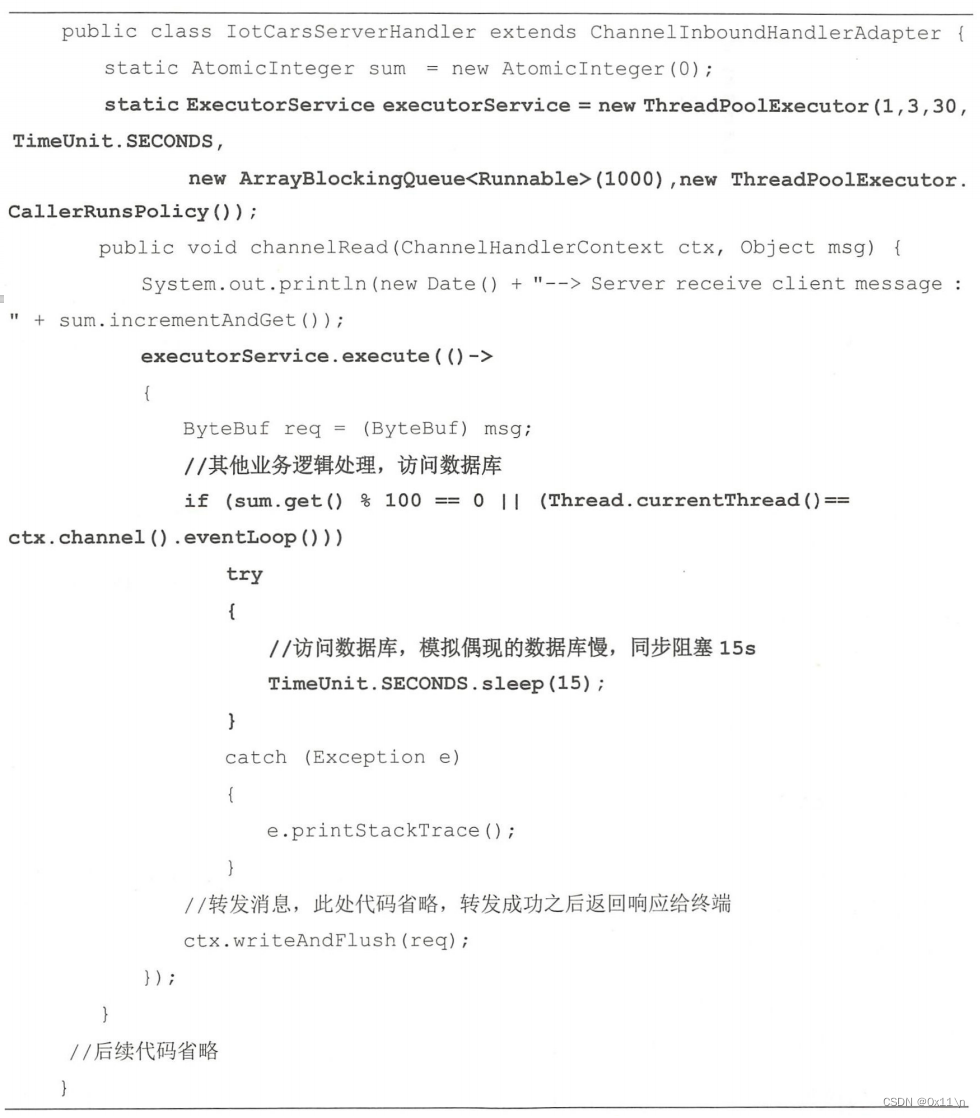 public class IotCarsServerHandler extends ChannelInboundHandlerAdapter {
static AtomicInteger sum = new AtomicInteger(0);
static ExecutorService executorService = new ThreadPoolExecutor(1,3,30, TimeUnit.SECONDS,
new ArrayBlockingQueue<Runnable>(1000),new ThreadPoolExecutor.CallerRunsPolicy());
public void channelRead(ChannelHandlerContext ctx, Object msg) {
System.out.println(new Date() + "--> Server receive client message : " + sum.incrementAndGet());
executorService.execute(()->
{
ByteBuf req = (ByteBuf) msg;
//其他业务逻辑处理，访问数据库
if (sum.get() % 100 == 0 || (Thread.currentThread()== ctx.channel().eventLoop()))
try
{
//访问数据库，模拟偶现的数据库慢，同步阻塞 15s
TimeUnit.SECONDS.sleep(15);
}
catch (Exception e)
{
e.printStackTrace();
}
//转发消息，此处代码省略，转发成功之后返回响应给终端
ctx.writeAndFlush(req);
});
}
//后续代码省略
}

CSDN @0x11\n